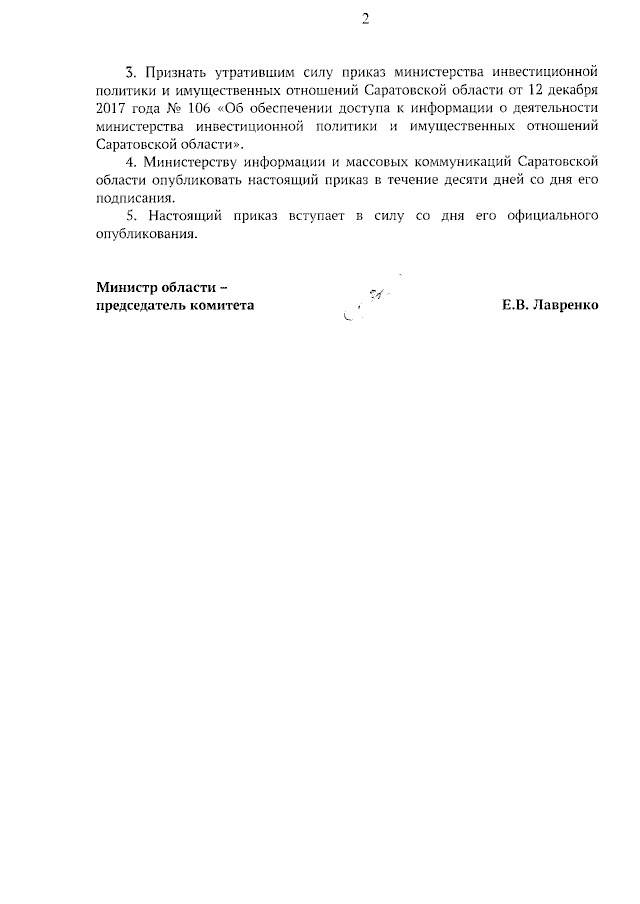 2

3. Признать утратившим силу приказ министерства инвестиционной политики и имущественных отношений Саратовской области от 12 декабря 2017 года № 106 «Об обеспечении доступа к информации о деятельности министерства инвестиционной политики и имущественных отношений Саратовской области».

4. Министерству информации и массовых коммуникаций Саратовской области опубликовать настоящий приказ в течение десяти дней со дня его подписания.

5. Настоящий приказ вступает в силу со дня его официального опубликования.

Министр области –
председатель комитета

Е.В. Лавренко